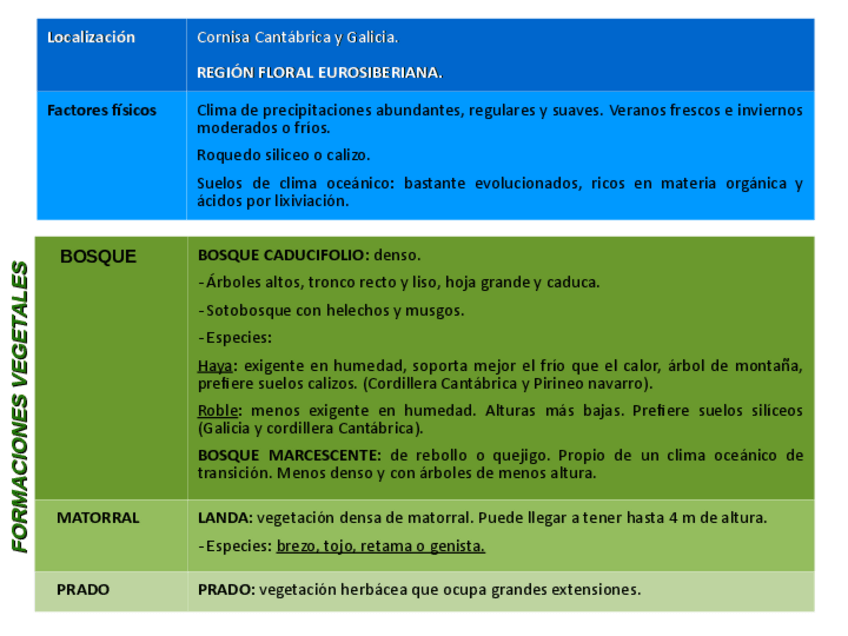 | Localización | Cornisa Cantábrica y Galicia. REGIÓN FLORAL EUROSIBERIANA. |
|---|---|
| Factores físicos | Clima de precipitaciones abundantes, regulares y suaves. Veranos frescos e inviernos moderados o fríos. Roquedo silíceo o calizo. Suelos de clima oceánico: bastante evolucionados, ricos en materia orgánica y ácidos por lixiviación. |

FORMACIONES VEGETALES

| BOSQUE | BOSQUE CADUCIFOLIO: denso. -Árboles altos, tronco recto y liso, hoja grande y caduca. -Sotobosque con helechos y musgos. -Especies: Haya: exigente en humedad, soporta mejor el frío que el calor, árbol de montaña, prefiere suelos calizos. (Cordillera Cantábrica y Pirineo navarro). Roble: menos exigente en humedad. Alturas más bajas. Prefiere suelos silíceos (Galicia y cordillera Cantábrica). BOSQUE MARCESCENTE: de rebollo o quejigo. Propio de un clima oceánico de transición. Menos denso y con árboles de menos altura. |
|---|---|
| MATORRAL | LANDA: vegetación densa de matorral. Puede llegar a tener hasta 4 m de altura. -Especies: brezo, tojo, retama o genista. |
| PRADO | PRADO: vegetación herbácea que ocupa grandes extensiones. |